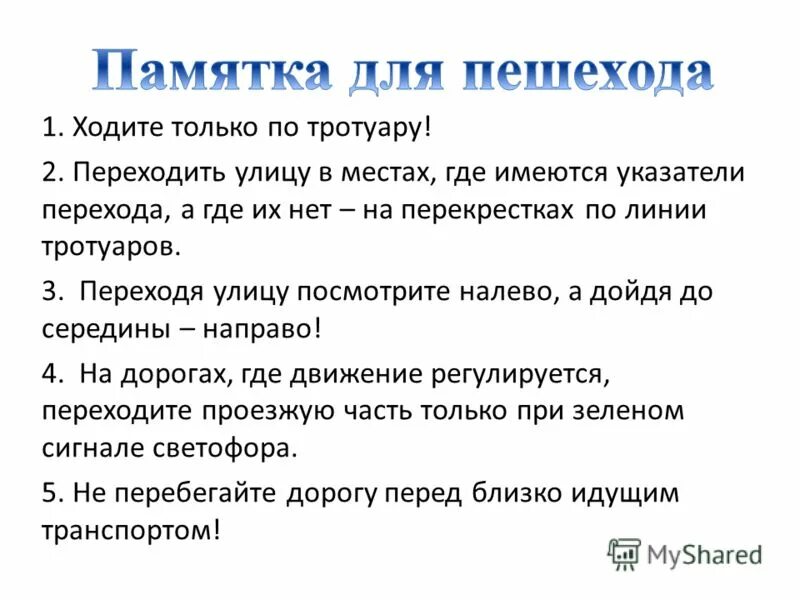 Памятка для пешехода

1. Ходите только по тротуару!

2. Переходить улицу в местах, где имеются указатели перехода, а где их нет – на перекрестках по линии тротуаров.

3. Переходя улицу посмотрите налево, а дойдя до середины – направо!

4. На дорогах, где движение регулируется, переходите проезжую часть только при зеленом сигнале светофора.

5. Не перебегайте дорогу перед близко идущим транспортом!

MyShared